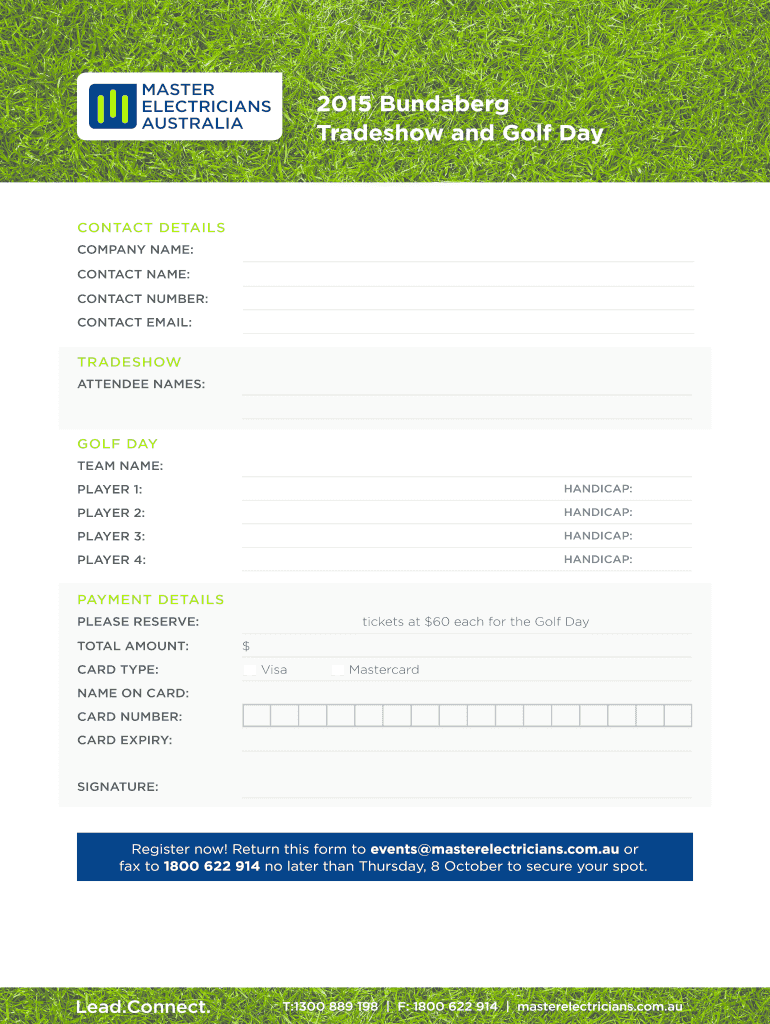 MASTER ELECTRICIANS AUSTRALIA

2015 Bundaberg Tradeshow and Golf Day

CONTACT DETAILS
COMPANY NAME:
CONTACT NAME:
CONTACT NUMBER:
CONTACT EMAIL:

TRADESHOW
ATTENDEE NAMES:

GOLF DAY
TEAM NAME:
PLAYER 1: HANDICAP:
PLAYER 2: HANDICAP:
PLAYER 3: HANDICAP:
PLAYER 4: HANDICAP:

PAYMENT DETAILS
PLEASE RESERVE: tickets at $60 each for the Golf Day
TOTAL AMOUNT: $
CARD TYPE: Visa Mastercard
NAME ON CARD:
CARD NUMBER:
CARD EXPIRY:
SIGNATURE:

Register now! Return this form to events@masterelectricians.com.au or fax to 1800 622 914 no later than Thursday, 8 October to secure your spot.

Lead.Connect. T:1300 889 198 | F: 1800 622 914 | masterelectricians.com.au